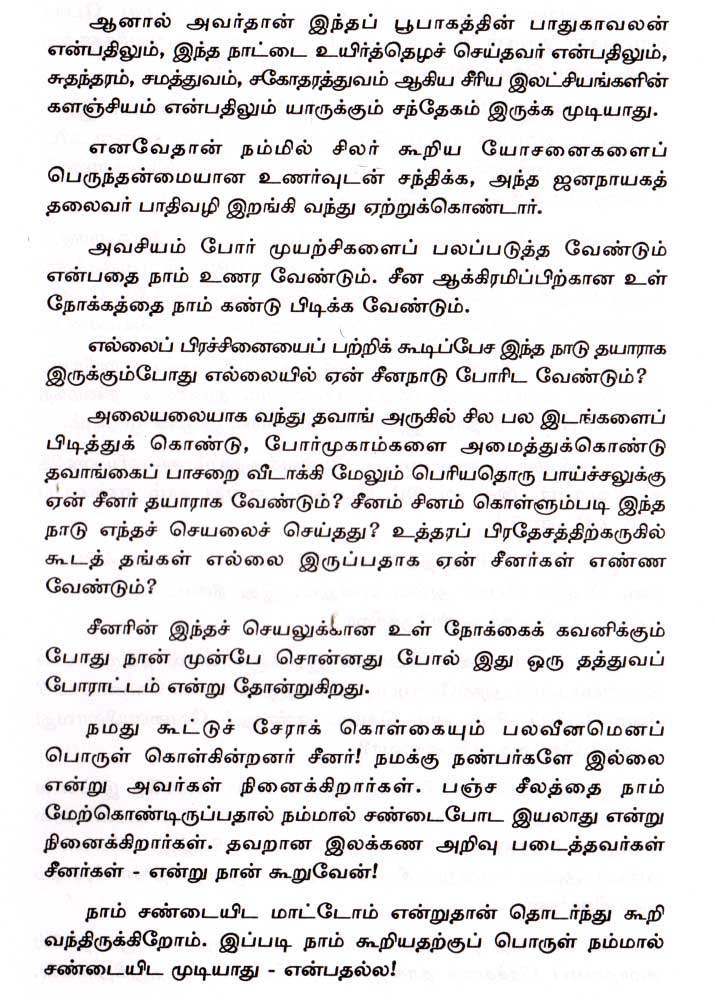 ஆனால் அவர்தான் இந்தப் பூபாகத்தின் பாதுகாவலன் என்பதிலும், இந்த நாட்டை உயிர்த்தெழச் செய்தவர் என்பதிலும், சுதந்தரம், சமத்துவம், சகோதரத்துவம் ஆகிய சீரிய இலட்சியங்களின் களஞ்சியம் என்பதிலும் யாருக்கும் சந்தேகம் இருக்க முடியாது.

எனவேதான் நம்மில் சிலர் கூறிய யோசனைகளைப் பெருந்தன்மையான உணர்வுடன் சந்திக்க, அந்த ஜனநாயகத் தலைவர் பாதிவழி இறங்கி வந்து ஏற்றுக்கொண்டார்.

அவசியம் போர் முயற்சிகளைப் பலப்படுத்த வேண்டும் என்பதை நாம் உணர வேண்டும். சீன ஆக்கிரமிப்பிற்கான உள் நோக்கத்தை நாம் கண்டு பிடிக்க வேண்டும்.

எல்லைப் பிரச்சினையைப் பற்றிக் கூடிப்பேச இந்த நாடு தயாராக இருக்கும்போது எல்லையில் ஏன் சீனநாடு போரிட வேண்டும்?

அலையலையாக வந்து தவாங் அருகில் சில பல இடங்களைப் பிடித்துக் கொண்டு, போர்முகாம்களை அமைத்துக்கொண்டு தவாங்கைப் பாசறை வீடாக்கி மேலும் பெரியதொரு பாய்ச்சலுக்கு ஏன் சீனர் தயாராக வேண்டும்? சீனம் சினம் கொள்ளும்படி இந்த நாடு எந்தச் செயலைச் செய்தது? உத்தரப் பிரதேசத்திற்கருகில் கூடத் தங்கள் எல்லை இருப்பதாக ஏன் சீனர்கள் எண்ண வேண்டும்?

சீனரின் இந்தச் செயலுக்கான உள் நோக்கைக் கவனிக்கும் போது நான் முன்பே சொன்னது போல் இது ஒரு தத்துவப் போராட்டம் என்று தோன்றுகிறது.

நமது கூட்டுச் சேராக் கொள்கையும் பலவீனமெனப் பொருள் கொள்கின்றனர் சீனர்! நமக்கு நண்பர்களே இல்லை என்று அவர்கள் நினைக்கிறார்கள். பஞ்ச சீலத்தை நாம் மேற்கொண்டிருப்பதால் நம்மால் சண்டைபோட இயலாது என்று நினைக்கிறார்கள். தவறான இலக்கண அறிவு படைத்தவர்கள் சீனர்கள் - என்று நான் கூறுவேன்!

நாம் சண்டையிட மாட்டோம் என்றுதான் தொடர்ந்து கூறி வந்திருக்கிறோம். இப்படி நாம் கூறியதற்குப் பொருள் நம்மால் சண்டையிட முடியாது - என்பதல்ல!